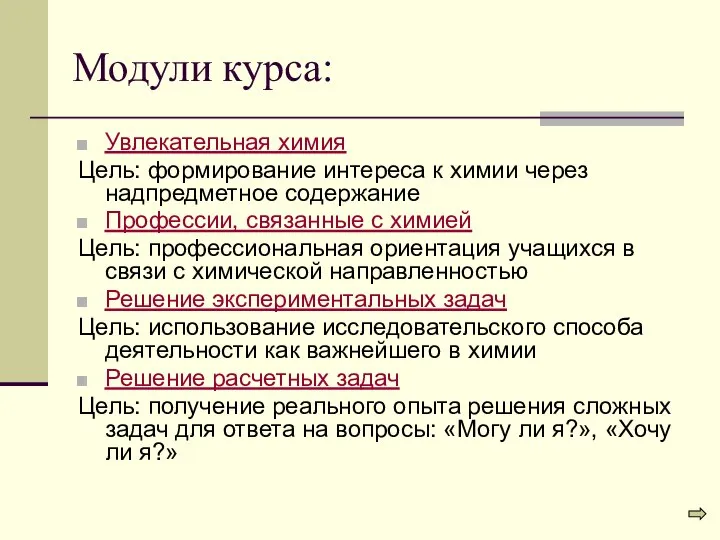 Модули курса:

Увлекательная химия

Цель: формирование интереса к химии через надпредметное содержание

Профессии, связанные с химией

Цель: профессиональная ориентация учащихся в связи с химической направленностью

Решение экспериментальных задач

Цель: использование исследовательского способа деятельности как важнейшего в химии

Решение расчетных задач

Цель: получение реального опыта решения сложных задач для ответа на вопросы: «Могу ли я?», «Хочу ли я?»